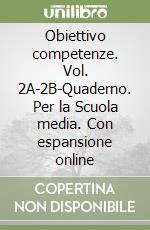 unilibro

Obiettivo competenze. Vol. 2A-2B-Quaderno. Per la Scuola media. Con espansione online

COPERTINA NON DISPONIBILE